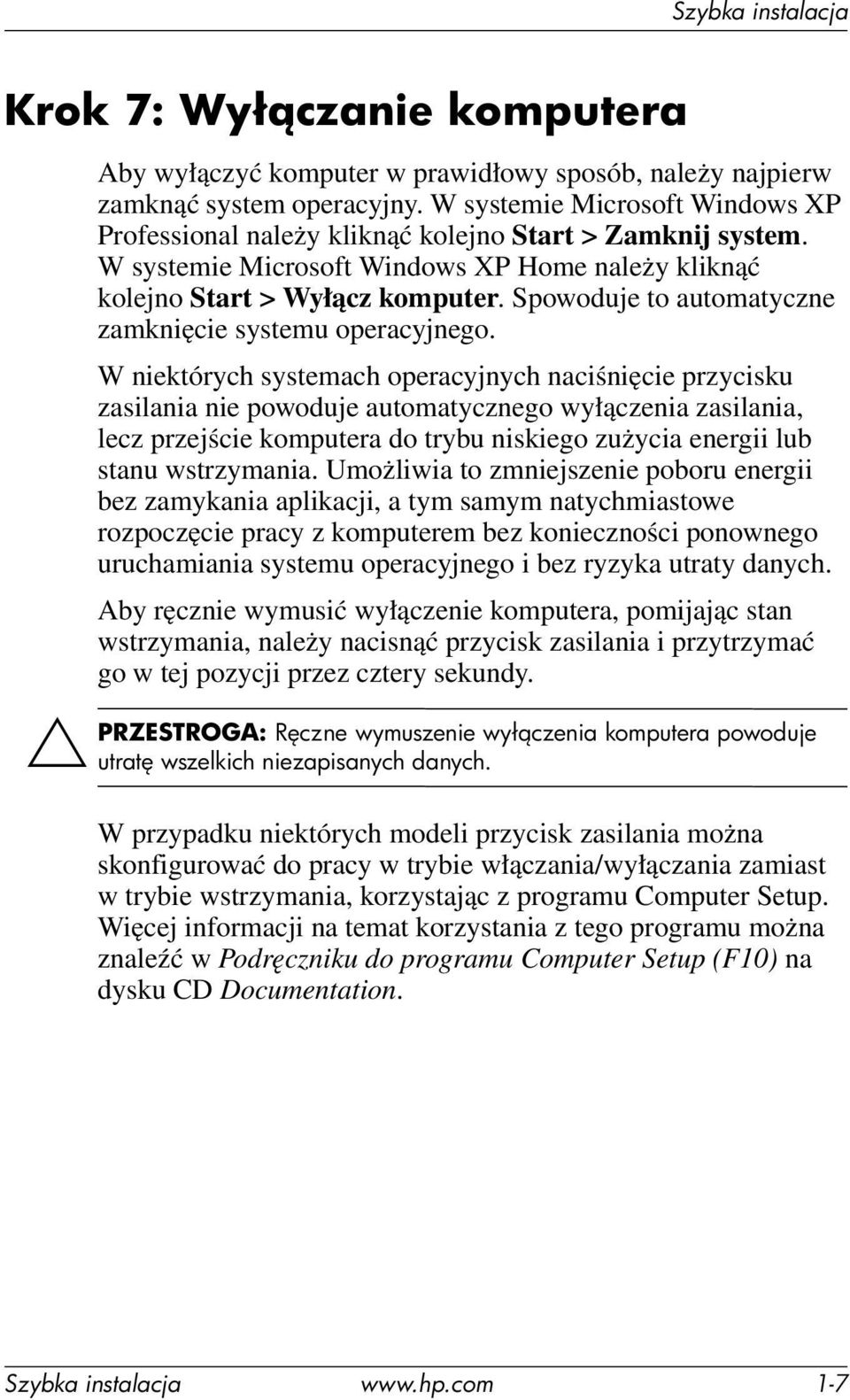 Szybka instalacja

Krok 7: Wyłączanie komputera

Aby wyłączyć komputer w prawidłowy sposób, należy najpierw zamknąć system operacyjny. W systemie Microsoft Windows XP Professional należy kliknąć kolejno Start > Zamknij system. W systemie Microsoft Windows XP Home należy kliknąć kolejno Start > Wyłącz komputer. Spowoduje to automatyczne zamknięcie systemu operacyjnego.

W niektórych systemach operacyjnych naciśnięcie przycisku zasilania nie powoduje automatycznego wyłączenia zasilania, lecz przejście komputera do trybu niskiego zużycia energii lub stanu wstrzymania. Umożliwia to zmniejszenie poboru energii bez zamykania aplikacji, a tym samym natychmiastowe rozpoczęcie pracy z komputerem bez konieczności ponownego uruchamiania systemu operacyjnego i bez ryzyka utraty danych.

Aby ręcznie wymusić wyłączenie komputera, pomijając stan wstrzymania, należy nacisnąć przycisk zasilania i przytrzymać go w tej pozycji przez cztery sekundy.

PRZESTROGA: Ręczne wymuszenie wyłączenia komputera powoduje utratę wszelkich niezapisanych danych.

W przypadku niektórych modeli przycisk zasilania można skonfigurować do pracy w trybie włączania/wyłączania zamiast w trybie wstrzymania, korzystając z programu Computer Setup. Więcej informacji na temat korzystania z tego programu można znaleźć w Podręczniku do programu Computer Setup (F10) na dysku CD Documentation.

Szybka instalacja www.hp.com 1-7